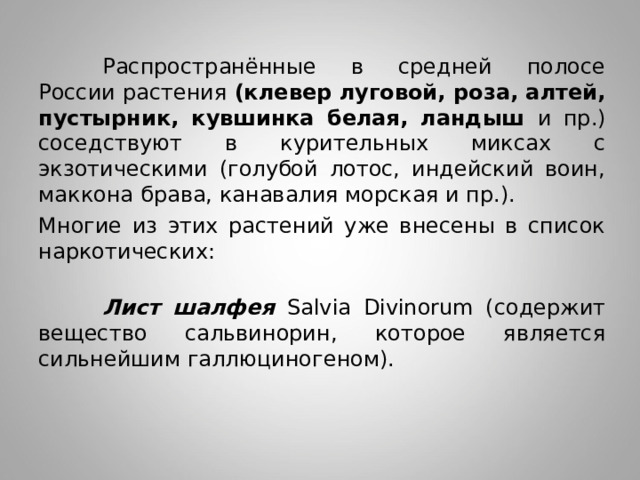 Распространённые в средней полосе России растения (клевер луговой, роза, алтей, пустырник, кувшинка белая, ландыш и пр.) соседствуют в курительных миксах с экзотическими (голубой лотос, индейский воин, маккона брава, канавалия морская и пр.).

Многие из этих растений уже внесены в список наркотических:

Лист шалфея Salvia Divinorum (содержит вещество сальвинорин, которое является сильнейшим галлюциногеном).